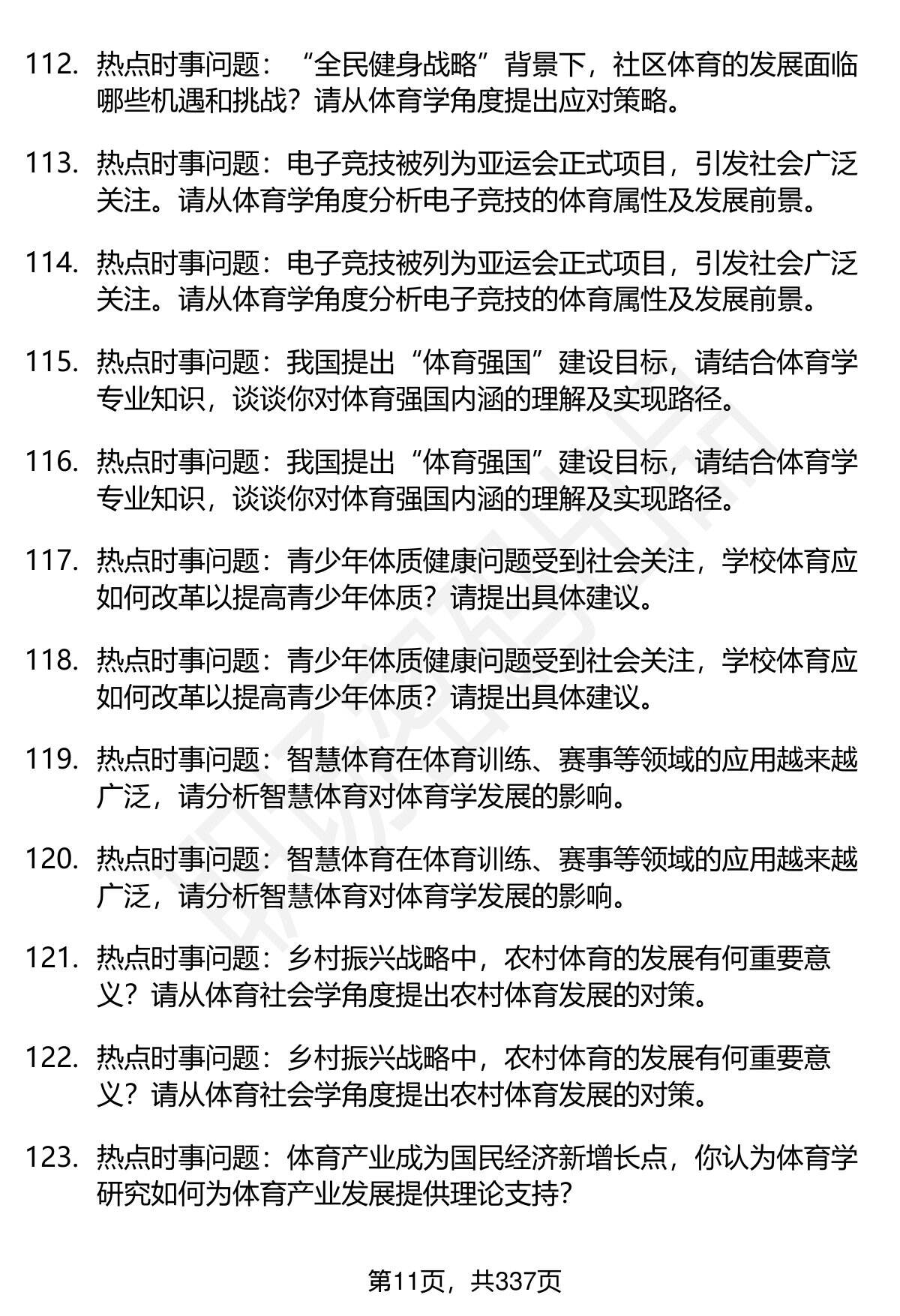 112. 热点时事问题：“全民健身战略”背景下，社区体育的发展面临哪些机遇和挑战？请从体育学角度提出应对策略。

113. 热点时事问题：电子竞技被列为亚运会正式项目，引发社会广泛关注。请从体育学角度分析电子竞技的体育属性及发展前景。

114. 热点时事问题：电子竞技被列为亚运会正式项目，引发社会广泛关注。请从体育学角度分析电子竞技的体育属性及发展前景。

115. 热点时事问题：我国提出“体育强国”建设目标，请结合体育学专业知识，谈谈你对体育强国内涵的理解及实现路径。

116. 热点时事问题：我国提出“体育强国”建设目标，请结合体育学专业知识，谈谈你对体育强国内涵的理解及实现路径。

117. 热点时事问题：青少年体质健康问题受到社会关注，学校体育应如何改革以提高青少年体质？请提出具体建议。

118. 热点时事问题：青少年体质健康问题受到社会关注，学校体育应如何改革以提高青少年体质？请提出具体建议。

119. 热点时事问题：智慧体育在体育训练、赛事等领域的应用越来越广泛，请分析智慧体育对体育学发展的影响。

120. 热点时事问题：智慧体育在体育训练、赛事等领域的应用越来越广泛，请分析智慧体育对体育学发展的影响。

121. 热点时事问题：乡村振兴战略中，农村体育的发展有何重要意义？请从体育社会学角度提出农村体育发展的对策。

122. 热点时事问题：乡村振兴战略中，农村体育的发展有何重要意义？请从体育社会学角度提出农村体育发展的对策。

123. 热点时事问题：体育产业成为国民经济新增长点，你认为体育学研究如何为体育产业发展提供理论支持？

第11页，共337页